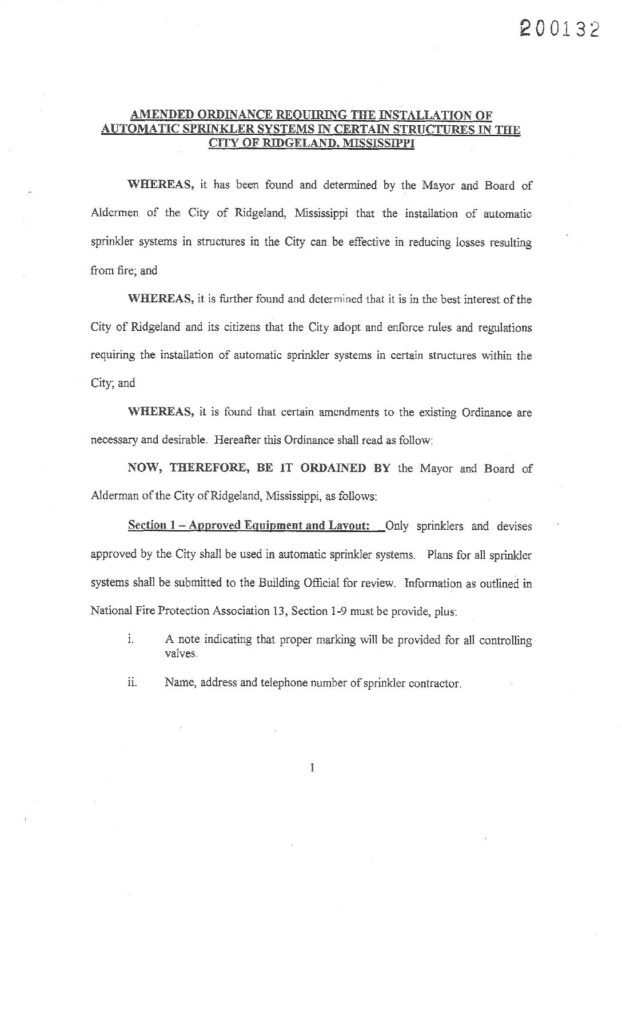 200132

AMENDED ORDINANCE REQUIRING THE INSTALLATION OF AUTOMATIC SPRINKLER SYSTEMS IN CERTAIN STRUCTURES IN THE CITY OF RIDGELAND, MISSISSIPPI

WHEREAS, it has been found and determined by the Mayor and Board of Aldermen of the City of Ridgeland, Mississippi that the installation of automatic sprinkler systems in structures in the City can be effective in reducing losses resulting from fire; and

WHEREAS, it is further found and determined that it is in the best interest of the City of Ridgeland and its citizens that the City adopt and enforce rules and regulations requiring the installation of automatic sprinkler systems in certain structures within the City; and

WHEREAS, it is found that certain amendments to the existing Ordinance are necessary and desirable. Hereafter this Ordinance shall read as follow:

NOW, THEREFORE, BE IT ORDAINED BY the Mayor and Board of Alderman of the City of Ridgeland, Mississippi, as follows:

Section 1 – Approved Equipment and Layout: Only sprinklers and devises approved by the City shall be used in automatic sprinkler systems. Plans for all sprinkler systems shall be submitted to the Building Official for review. Information as outlined in National Fire Protection Association 13, Section 1-9 must be provide, plus:

i. A note indicating that proper marking will be provided for all controlling valves.

ii. Name, address and telephone number of sprinkler contractor.

1